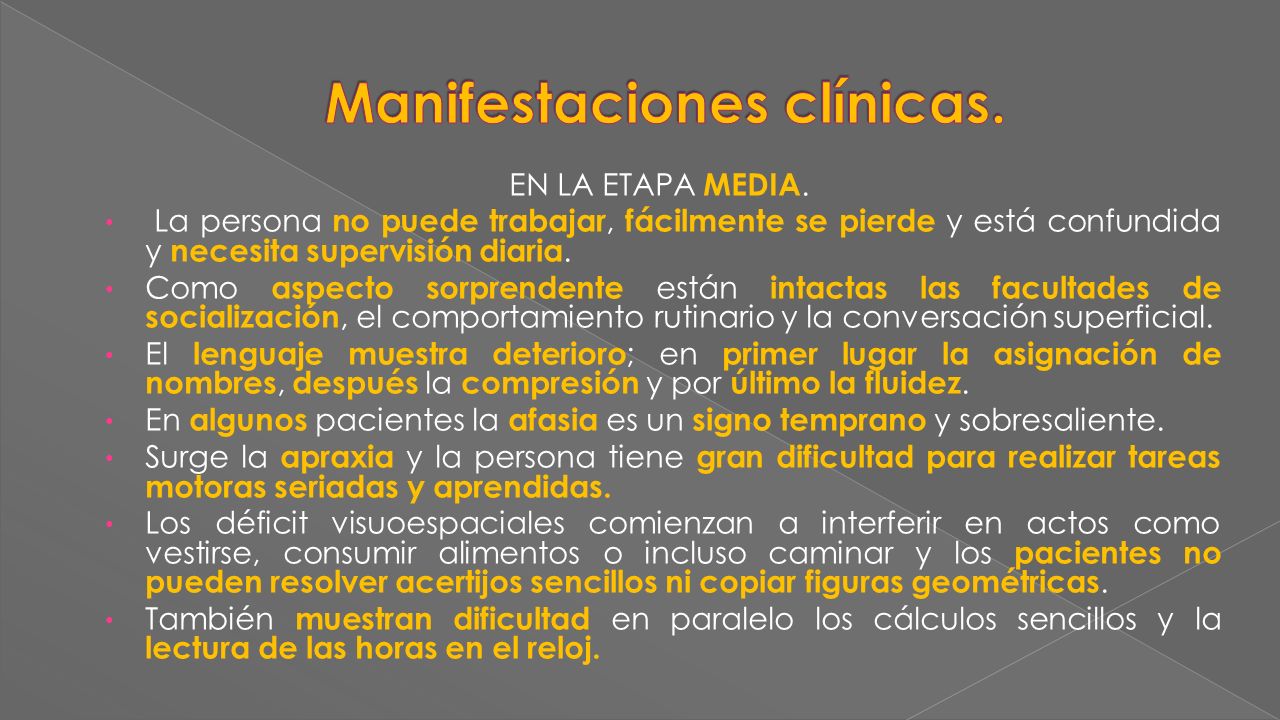 Manifestaciones clínicas.

EN LA ETAPA MEDIA.

• La persona no puede trabajar, fácilmente se pierde y está confundida y necesita supervisión diaria.
• Como aspecto sorprendente están intactas las facultades de socialización, el comportamiento rutinario y la conversación superficial.
• El lenguaje muestra deterioro; en primer lugar la asignación de nombres, después la compresión y por último la fluidez.
• En algunos pacientes la afasia es un signo temprano y sobresaliente.
• Surge la apraxia y la persona tiene gran dificultad para realizar tareas motoras seriadas y aprendidas.
• Los déficit visuoespaciales comienzan a interferir en actos como vestirse, consumir alimentos o incluso caminar y los pacientes no pueden resolver acertijos sencillos ni copiar figuras geométricas.
• También muestran dificultad en paralelo los cálculos sencillos y la lectura de las horas en el reloj.